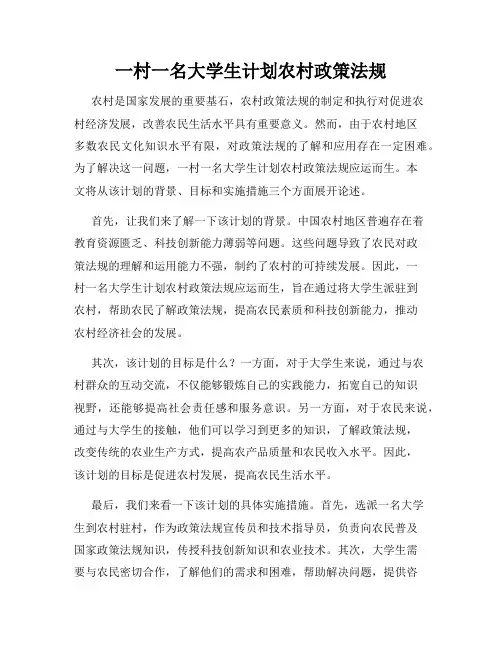 一村一名大学生计划农村政策法规

农村是国家发展的重要基石，农村政策法规的制定和执行对促进农村经济发展，改善农民生活水平具有重要意义。然而，由于农村地区多数农民文化知识水平有限，对政策法规的了解和应用存在一定困难。为了解决这一问题，一村一名大学生计划农村政策法规应运而生。本文将从该计划的背景、目标和实施措施三个方面展开论述。

首先，让我们来了解一下该计划的背景。中国农村地区普遍存在着教育资源匮乏、科技创新能力薄弱等问题。这些问题导致了农民对政策法规的理解和运用能力不强，制约了农村的可持续发展。因此，一村一名大学生计划农村政策法规应运而生，旨在通过将大学生派驻到农村，帮助农民了解政策法规，提高农民素质和科技创新能力，推动农村经济社会的发展。

其次，该计划的目标是什么？一方面，对于大学生来说，通过与农村群众的互动交流，不仅能够锻炼自己的实践能力，拓宽自己的知识视野，还能够提高社会责任感和服务意识。另一方面，对于农民来说，通过与大学生的接触，他们可以学习到更多的知识，了解政策法规，改变传统的农业生产方式，提高农产品质量和农民收入水平。因此，该计划的目标是促进农村发展，提高农民生活水平。

最后，我们来看一下该计划的具体实施措施。首先，选派一名大学生到农村驻村，作为政策法规宣传员和技术指导员，负责向农民普及国家政策法规知识，传授科技创新知识和农业技术。其次，大学生需要与农民密切合作，了解他们的需求和困难，帮助解决问题，提供咨